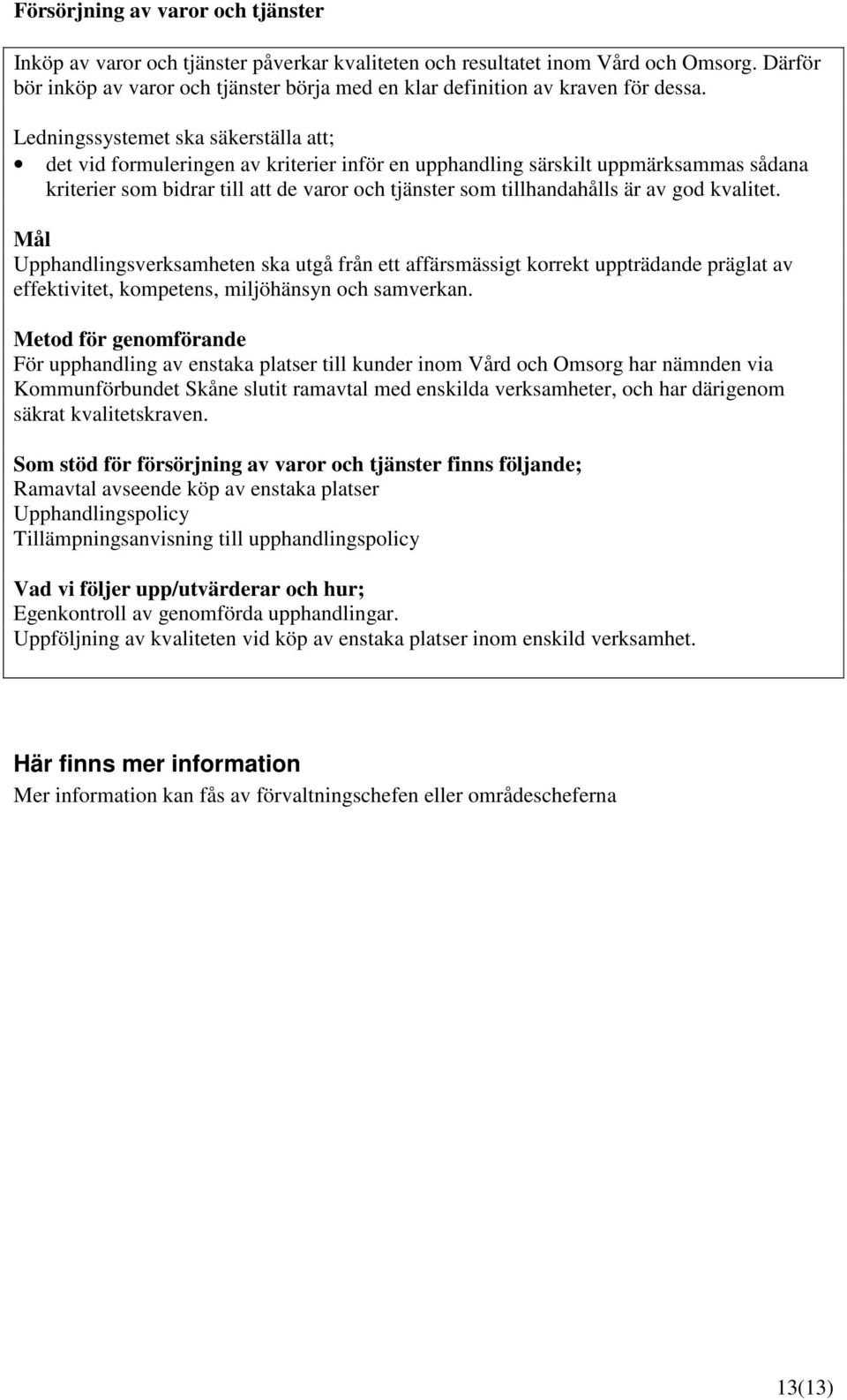 Försörjning av varor och tjänster

Inköp av varor och tjänster påverkar kvaliteten och resultatet inom Vård och Omsorg. Därför bör inköp av varor och tjänster börja med en klar definition av kraven för dessa.

Ledningssystemet ska säkerställa att;
• det vid formuleringen av kriterier inför en upphandling särskilt uppmärksammas sådana kriterier som bidrar till att de varor och tjänster som tillhandahålls är av god kvalitet.

Mål
Upphandlingsverksamheten ska utgå från ett affärsmässigt korrekt uppträdande präglat av effektivitet, kompetens, miljöhänsyn och samverkan.

Metod för genomförande
För upphandling av enstaka platser till kunder inom Vård och Omsorg har nämnden via Kommunförbundet Skåne slutit ramavtal med enskilda verksamheter, och har därigenom säkrat kvalitetskraven.

Som stöd för försörjning av varor och tjänster finns följande;
Ramavtal avseende köp av enstaka platser
Upphandlingspolicy
Tillämpningsanvisning till upphandlingspolicy

Vad vi följer upp/utvärderar och hur;
Egenkontroll av genomförda upphandlingar.
Uppföljning av kvaliteten vid köp av enstaka platser inom enskild verksamhet.

Här finns mer information
Mer information kan fås av förvaltningschefen eller områdescheferna

13(13)